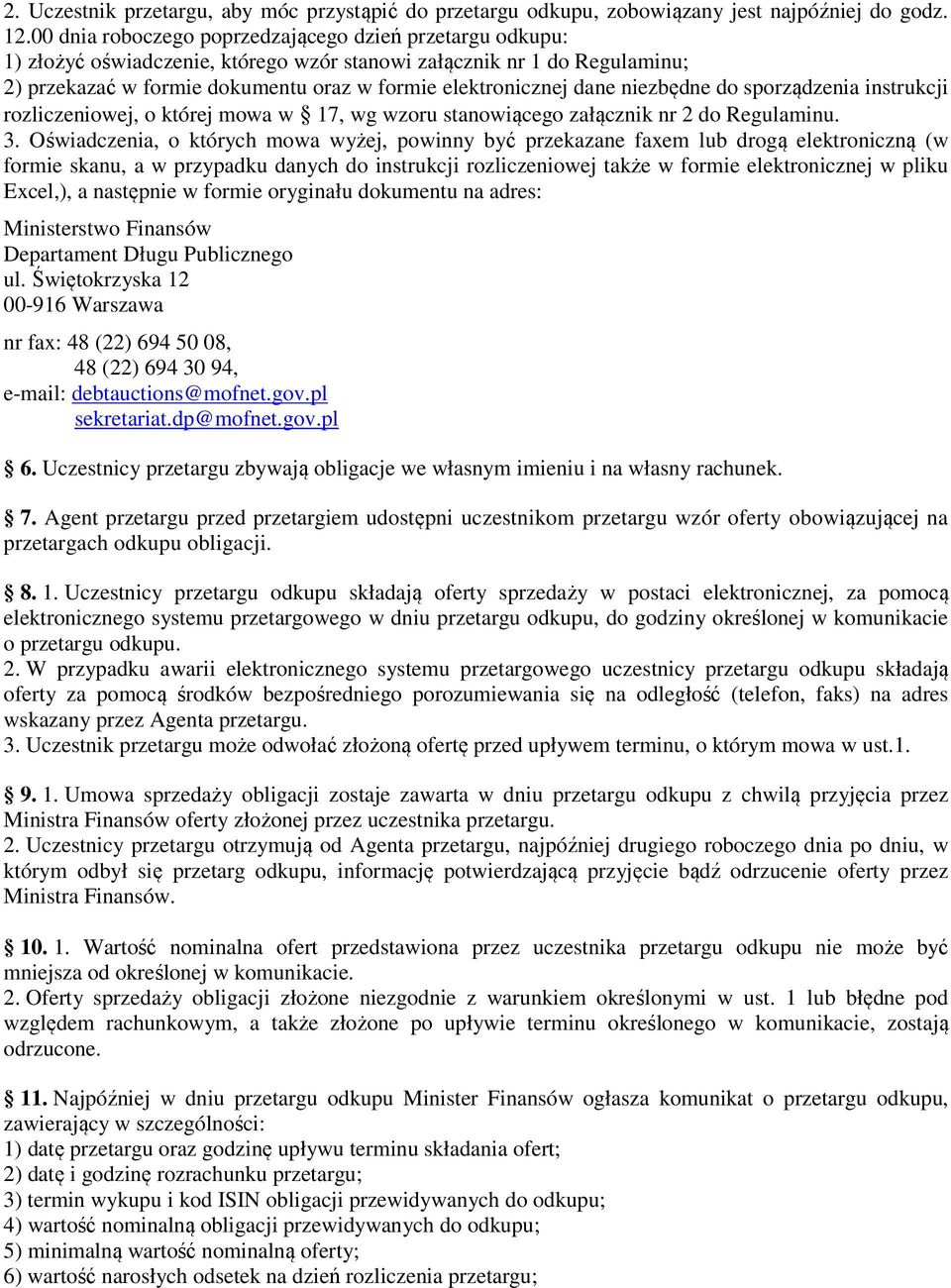 2. Uczestnik przetargu, aby móc przystąpić do przetargu odkupu, zobowiązany jest najpóźniej do godz. 12.00 dnia roboczego poprzedzającego dzień przetargu odkupu:
1) złożyć oświadczenie, którego wzór stanowi załącznik nr 1 do Regulaminu;
2) przekazać w formie dokumentu oraz w formie elektronicznej dane niezbędne do sporządzenia instrukcji rozliczeniowej, o której mowa w  17, wg wzoru stanowiącego załącznik nr 2 do Regulaminu.
3. Oświadczenia, o których mowa wyżej, powinny być przekazane faxem lub drogą elektroniczną (w formie skanu, a w przypadku danych do instrukcji rozliczeniowej także w formie elektronicznej w pliku Excel,), a następnie w formie oryginału dokumentu na adres:

Ministerstwo Finansów
Departament Długu Publicznego
ul. Świętokrzyska 12
00-916 Warszawa

nr fax: 48 (22) 694 50 08,
48 (22) 694 30 94,
e-mail: debtauctions@mofnet.gov.pl
sekretariat.dp@mofnet.gov.pl

 6. Uczestnicy przetargu zbywają obligacje we własnym imieniu i na własny rachunek.

 7. Agent przetargu przed przetargiem udostępni uczestnikom przetargu wzór oferty obowiązującej na przetargach odkupu obligacji.

 8. 1. Uczestnicy przetargu odkupu składają oferty sprzedaży w postaci elektronicznej, za pomocą elektronicznego systemu przetargowego w dniu przetargu odkupu, do godziny określonej w komunikacie o przetargu odkupu.
2. W przypadku awarii elektronicznego systemu przetargowego uczestnicy przetargu odkupu składają oferty za pomocą środków bezpośredniego porozumiewania się na odległość (telefon, faks) na adres wskazany przez Agenta przetargu.
3. Uczestnik przetargu może odwołać złożoną ofertę przed upływem terminu, o którym mowa w ust.1.

 9. 1. Umowa sprzedaży obligacji zostaje zawarta w dniu przetargu odkupu z chwilą przyjęcia przez Ministra Finansów oferty złożonej przez uczestnika przetargu.
2. Uczestnicy przetargu otrzymują od Agenta przetargu, najpóźniej drugiego roboczego dnia po dniu, w którym odbył się przetarg odkupu, informację potwierdzającą przyjęcie bądź odrzucenie oferty przez Ministra Finansów.

 10. 1. Wartość nominalna ofert przedstawiona przez uczestnika przetargu odkupu nie może być mniejsza od określonej w komunikacie.
2. Oferty sprzedaży obligacji złożone niezgodnie z warunkiem określonymi w ust. 1 lub błędne pod względem rachunkowym, a także złożone po upływie terminu określonego w komunikacie, zostają odrzucone.

 11. Najpóźniej w dniu przetargu odkupu Minister Finansów ogłasza komunikat o przetargu odkupu, zawierający w szczególności:
1) datę przetargu oraz godzinę upływu terminu składania ofert;
2) datę i godzinę rozrachunku przetargu;
3) termin wykupu i kod ISIN obligacji przewidywanych do odkupu;
4) wartość nominalną obligacji przewidywanych do odkupu;
5) minimalną wartość nominalną oferty;
6) wartość narosłych odsetek na dzień rozliczenia przetargu;